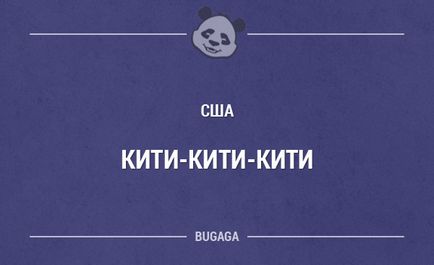 США

КИТИ-КИТИ-КИТИ

BUGAGA